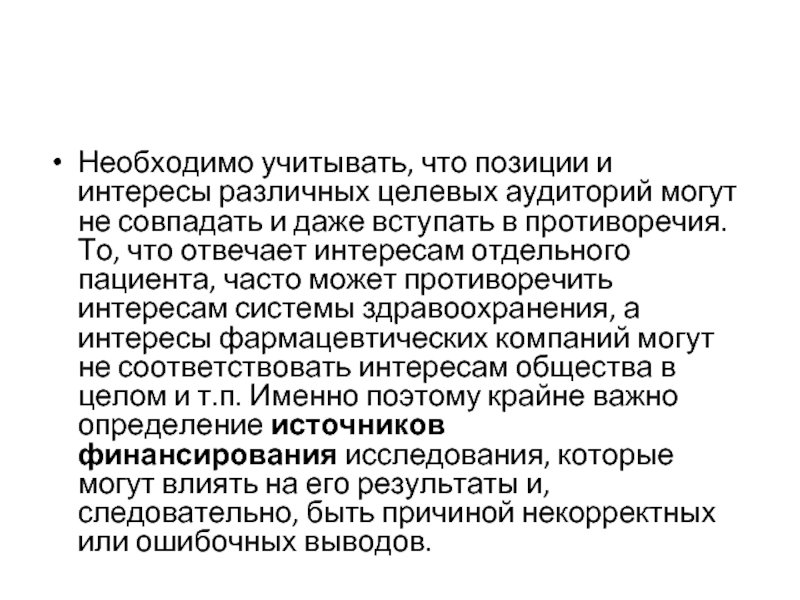 • Необходимо учитывать, что позиции и интересы различных целевых аудиторий могут не совпадать и даже вступать в противоречия. То, что отвечает интересам отдельного пациента, часто может противоречить интересам системы здравоохранения, а интересы фармацевтических компаний могут не соответствовать интересам общества в целом и т.п. Именно поэтому крайне важно определение источников финансирования исследования, которые могут влиять на его результаты и, следовательно, быть причиной некорректных или ошибочных выводов.